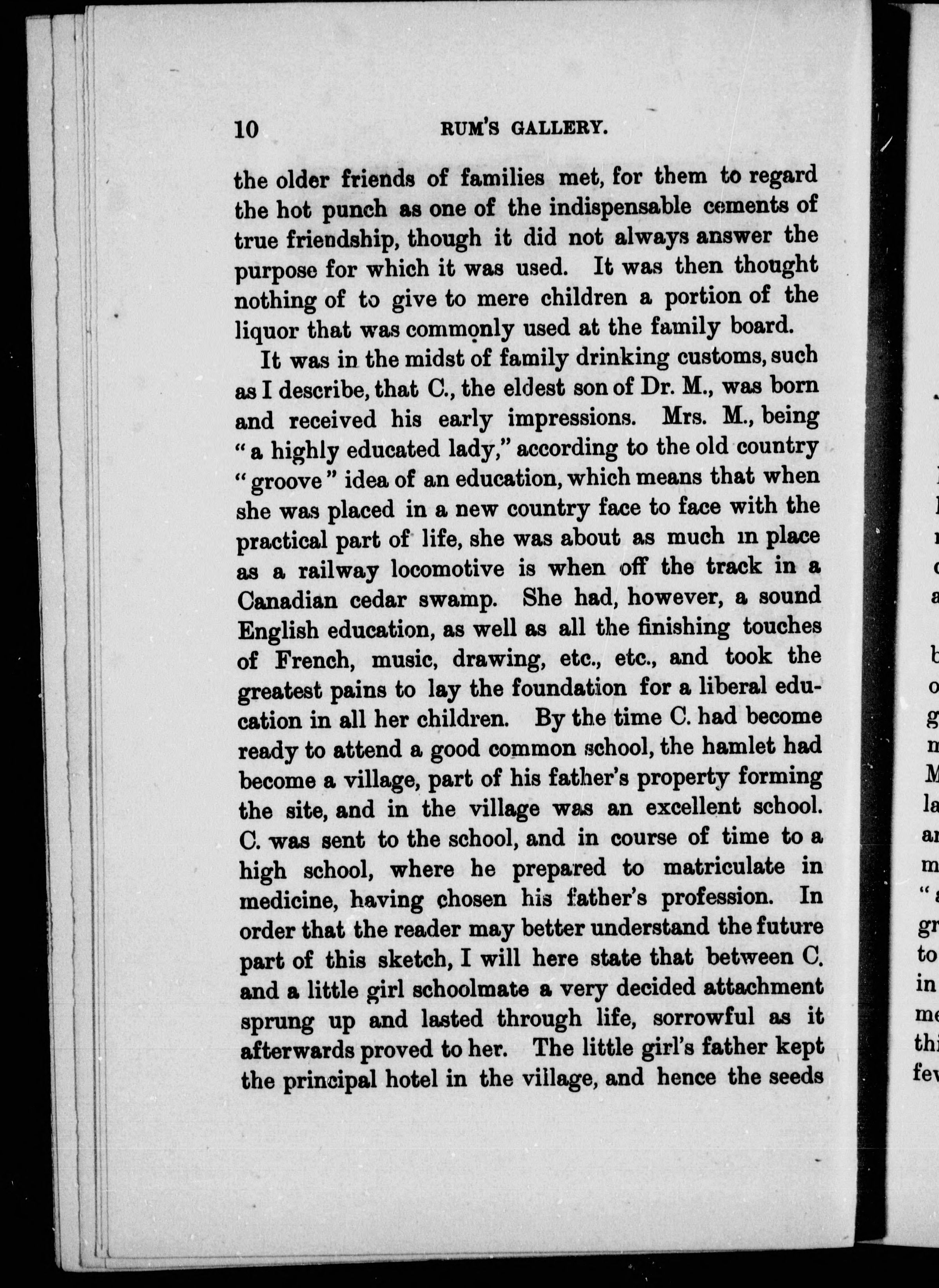 10 RUM'S GALLERY.

the older friends of families met, for them to regard the hot punch as one of the indispensable cements of true friendship, though it did not always answer the purpose for which it was used. It was then thought nothing of to give to mere children a portion of the liquor that was commonly used at the family board.

It was in the midst of family drinking customs, such as I describe, that C., the eldest son of Dr. M., was born and received his early impressions. Mrs. M., being "a highly educated lady," according to the old country "groove" idea of an education, which means that when she was placed in a new country face to face with the practical part of life, she was about as much in place as a railway locomotive is when off the track in a Canadian cedar swamp. She had, however, a sound English education, as well as all the finishing touches of French, music, drawing, etc., etc., and took the greatest pains to lay the foundation for a liberal education in all her children. By the time C. had become ready to attend a good common school, the hamlet had become a village, part of his father's property forming the site, and in the village was an excellent school. C. was sent to the school, and in course of time to a high school, where he prepared to matriculate in medicine, having chosen his father's profession. In order that the reader may better understand the future part of this sketch, I will here state that between C. and a little girl schoolmate a very decided attachment sprung up and lasted through life, sorrowful as it afterwards proved to her. The little girl's father kept the principal hotel in the village, and hence the seeds